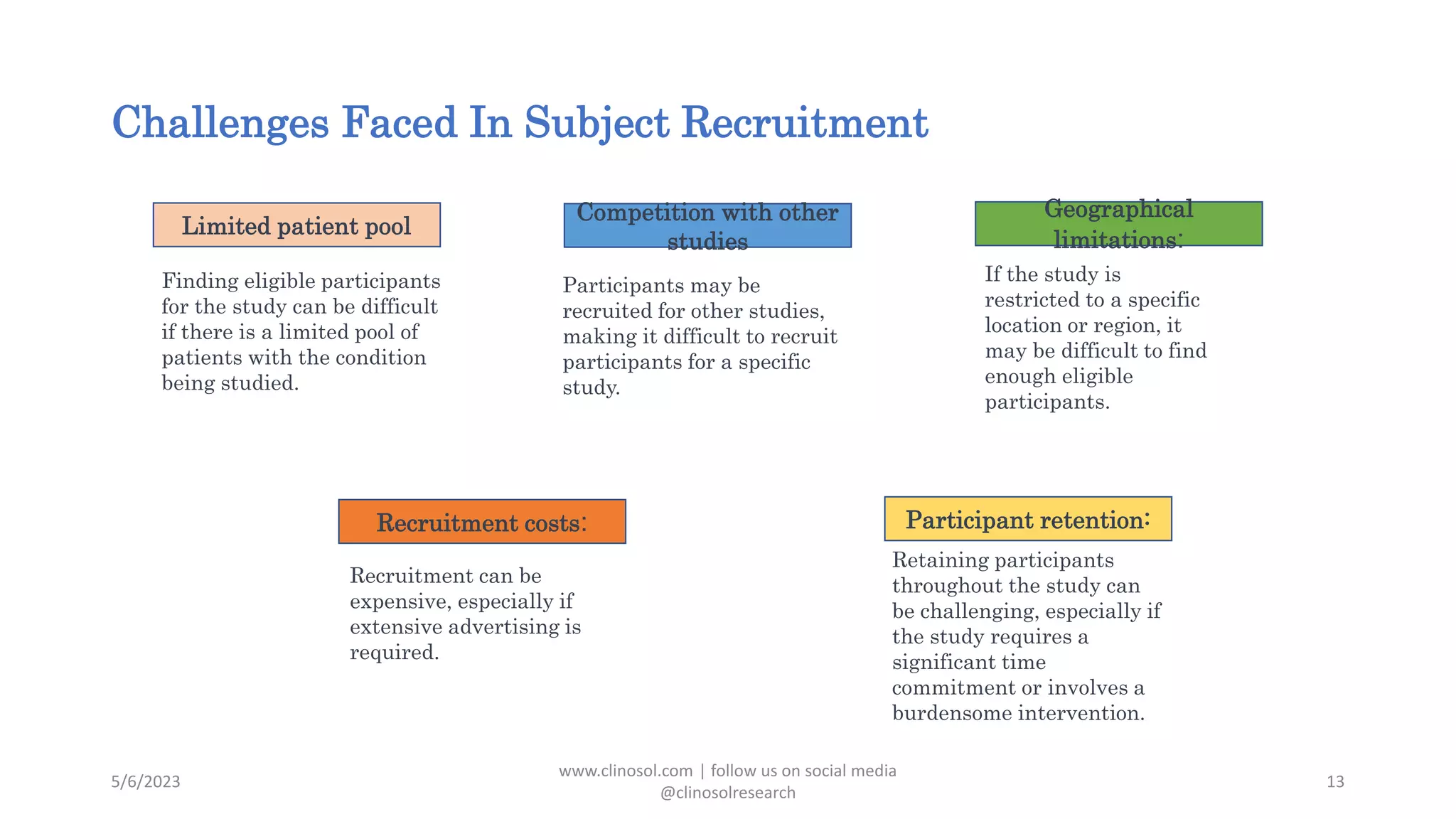 Challenges Faced In Subject Recruitment

Limited patient pool

Finding eligible participants for the study can be difficult if there is a limited pool of patients with the condition being studied.

Competition with other studies

Participants may be recruited for other studies, making it difficult to recruit participants for a specific study.

Geographical limitations:

If the study is restricted to a specific location or region, it may be difficult to find enough eligible participants.

Recruitment costs:

Recruitment can be expensive, especially if extensive advertising is required.

Participant retention:

Retaining participants throughout the study can be challenging, especially if the study requires a significant time commitment or involves a burdensome intervention.

5/6/2023

www.clinosol.com | follow us on social media @clinosolresearch

13